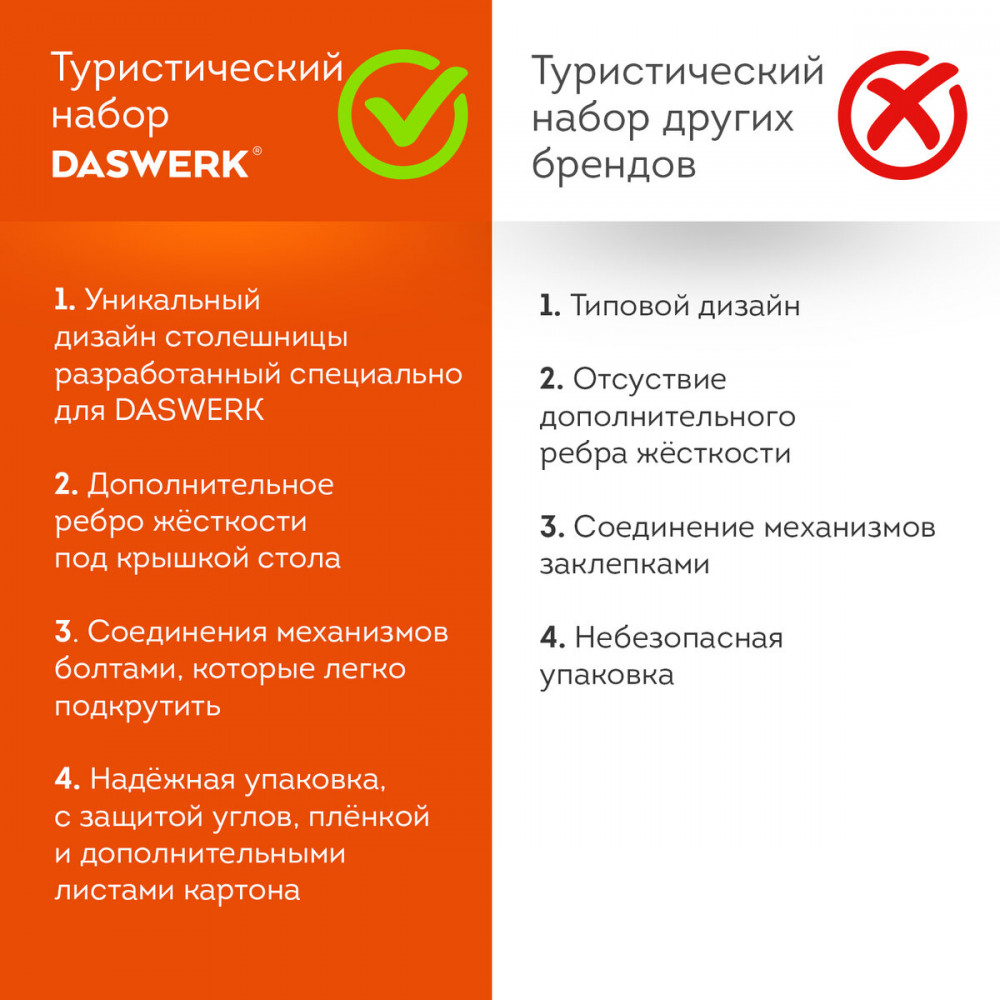 Туристический набор DASWERK®

1. Уникальный дизайн столешницы разработанный специально для DASWERK

2. Дополнительное ребро жёсткости под крышкой стола

3. Соединения механизмов болтами, которые легко подкрутить

4. Надёжная упаковка, с защитой углов, плёнкой и дополнительными листами картона

Туристический набор других брендов

1. Типовой дизайн

2. Отсуствие дополнительного ребра жёсткости

3. Соединение механизмов заклепками

4. Небезопасная упаковка